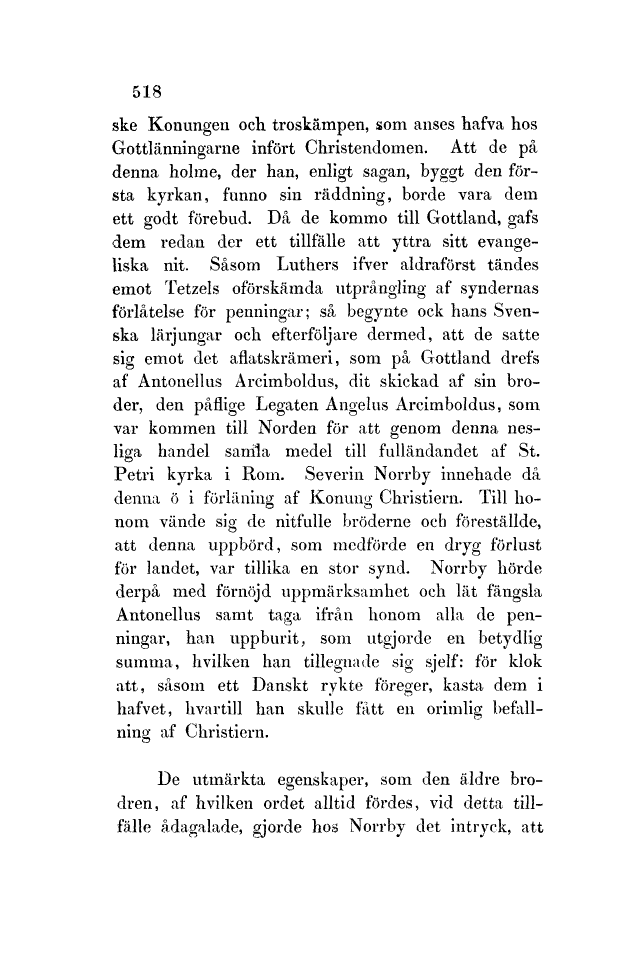 518

ske Konungen och troskämpen, som anses hafva hos Gottlänningarne infört Christendomen. Att de på denna holme, der han, enligt sagan, byggt den första kyrkan, funno sin räddning, borde vara dem ett godt förebud. Då de kommo till Gottland, gafs dem redan der ett tillfälle att yttra sitt evangeliska nit. Såsom Luthers ifver aldraförst tändes emot Tetzels oförskämda utprångling af syndernas förlåtelse för penningar; så begynte ock hans Svenska lärjungar och efterföljare dermed, att de satte sig emot det aflatskrämeri, som på Gottland drefs af Antonellus Arcimboldus, dit skickad af sin broder, den påflige Legaten Angelus Arcimboldus, som var kommen till Norden för att genom denna nesliga handel samla medel till fulländandet af St. Petri kyrka i Rom. Severin Norrby innehade då denna ö i förläning af Konung Christiern. Till honom vände sig de nitfulle bröderne och föreställde, att denna uppbörd, som medförde en dryg förlust för landet, var tillika en stor synd. Norrby hörde derpå med förnöjd uppmärksamhet och lät fängsla Antonellus samt taga ifrån honom alla de penningar, han uppburit, som utgjorde en betydlig summa, hvilken han tillegnade sig sjelf: för klok att, såsom ett Danskt rykte föreger, kasta dem i hafvet, hvartill han skulle fått en orimlig befallning af Christiern.

De utmärkta egenskaper, som den äldre brodren, af hvilken ordet alltid fördes, vid detta tillfälle ådagalade, gjorde hos Norrby det intryck, att